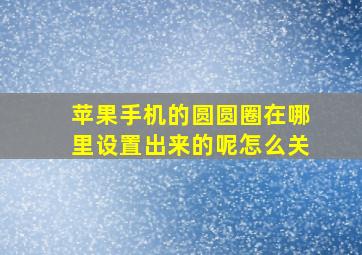 苹果手机的圆圆圈在哪里设置出来的呢怎么关